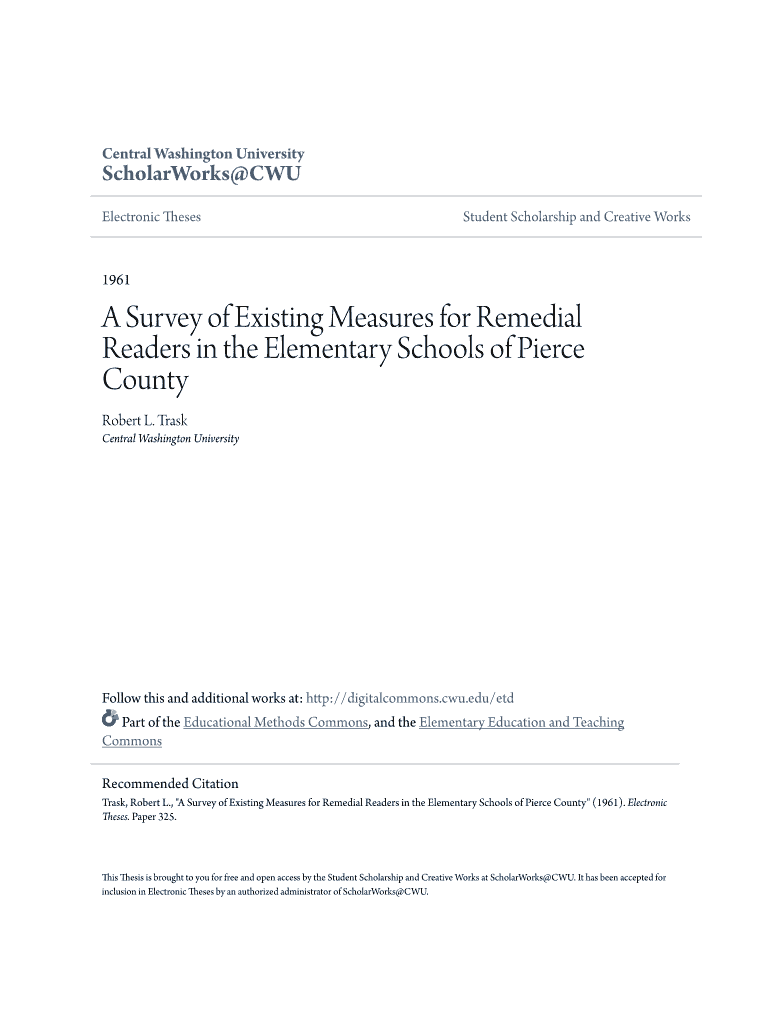 Central Washington University
ScholarWorks@CWU

Electronic Theses

Student Scholarship and Creative Works

1961

A Survey of Existing Measures for Remedial Readers in the Elementary Schools of Pierce County

Robert L. Trask
Central Washington University

Follow this and additional works at: http://digitalcommons.cwu.edu/etd

Part of the Educational Methods Commons, and the Elementary Education and Teaching Commons

Recommended Citation
Trask, Robert L., "A Survey of Existing Measures for Remedial Readers in the Elementary Schools of Pierce County" (1961). Electronic Theses. Paper 325.

This Thesis is brought to you for free and open access by the Student Scholarship and Creative Works at ScholarWorks@CWU. It has been accepted for inclusion in Electronic Theses by an authorized administrator of ScholarWorks@CWU.